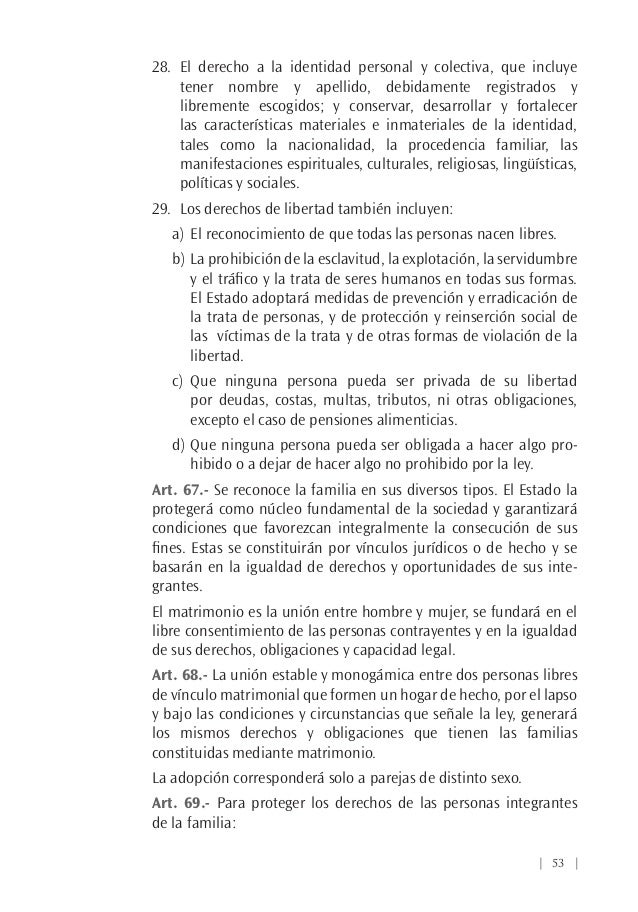 28. El derecho a la identidad personal y colectiva, que incluye tener nombre y apellido, debidamente registrados y libremente escogidos; y conservar, desarrollar y fortalecer las características materiales e inmateriales de la identidad, tales como la nacionalidad, la procedencia familiar, las manifestaciones espirituales, culturales, religiosas, lingüísticas, políticas y sociales.

29. Los derechos de libertad también incluyen:

a) El reconocimiento de que todas las personas nacen libres.

b) La prohibición de la esclavitud, la explotación, la servidumbre y el tráfico y la trata de seres humanos en todas sus formas. El Estado adoptará medidas de prevención y erradicación de la trata de personas, y de protección y reinserción social de las víctimas de la trata y de otras formas de violación de la libertad.

c) Que ninguna persona pueda ser privada de su libertad por deudas, costas, multas, tributos, ni otras obligaciones, excepto el caso de pensiones alimenticias.

d) Que ninguna persona pueda ser obligada a hacer algo prohibido o a dejar de hacer algo no prohibido por la ley.

Art. 67.- Se reconoce la familia en sus diversos tipos. El Estado la protegerá como núcleo fundamental de la sociedad y garantizará condiciones que favorezcan integralmente la consecución de sus fines. Estas se constituirán por vínculos jurídicos o de hecho y se basarán en la igualdad de derechos y oportunidades de sus integrantes.

El matrimonio es la unión entre hombre y mujer, se fundará en el libre consentimiento de las personas contrayentes y en la igualdad de sus derechos, obligaciones y capacidad legal.

Art. 68.- La unión estable y monogámica entre dos personas libres de vínculo matrimonial que formen un hogar de hecho, por el lapso y bajo las condiciones y circunstancias que señale la ley, generará los mismos derechos y obligaciones que tienen las familias constituidas mediante matrimonio.

La adopción corresponderá solo a parejas de distinto sexo.

Art. 69.- Para proteger los derechos de las personas integrantes de la familia:

| 53 |